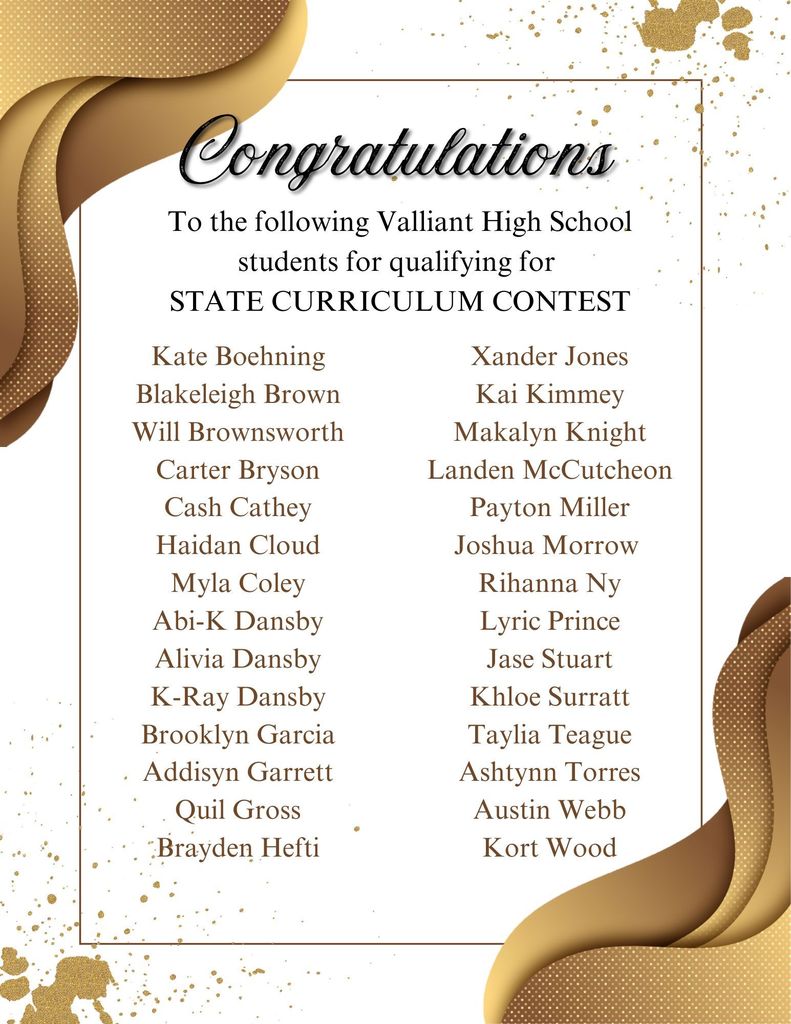 Congratulations

To the following Valliant High School students for qualifying for STATE CURRICULUM CONTEST

Kate Boehning
Blakeleigh Brown
Will Brownsworth
Carter Bryson
Cash Cathey
Haidan Cloud
Myla Coley
Abi-K Dansby
Alivia Dansby
K-Ray Dansby
Brooklyn Garcia
Addisyn Garrett
Quil Gross
Brayden Hefti

Xander Jones
Kai Kimmey
Makalyn Knight
Landen McCutcheon
Payton Miller
Joshua Morrow
Rihanna Ny
Lyric Prince
Jase Stuart
Khloe Surratt
Taylia Teague
Ashtynn Torres
Austin Webb
Kort Wood